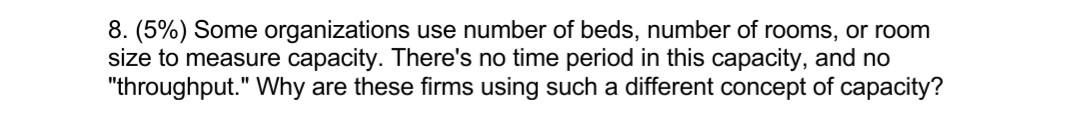 8. (5%) Some organizations use number of beds, number of rooms, or room size to measure capacity. There's no time period in this capacity, and no "throughput." Why are these firms using such a different concept of capacity?